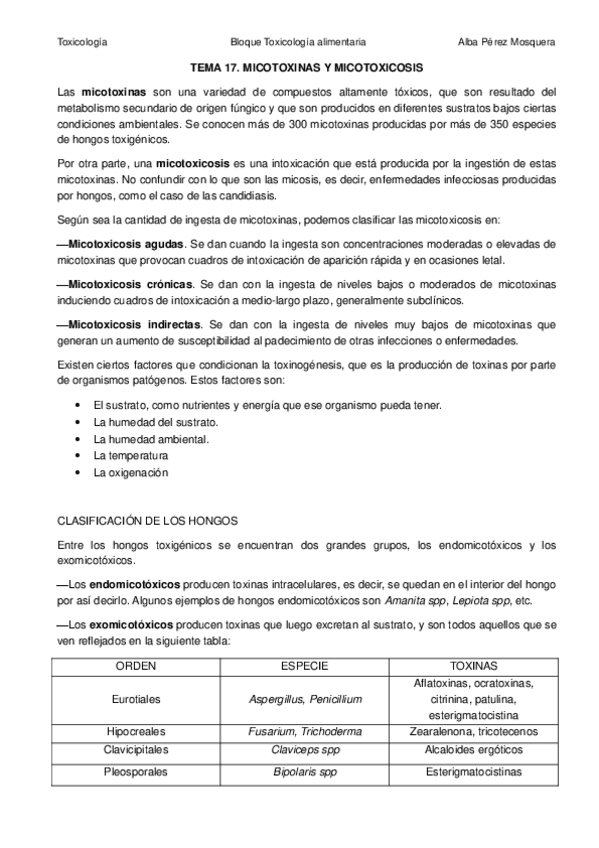 Toxicología Bloque Toxicología alimentaria Alba Pérez Mosquera

TEMA 17. MICOTOXINAS Y MICOTOXICOSIS

Las micotoxinas son una variedad de compuestos altamente tóxicos, que son resultado del metabolismo secundario de origen fúngico y que son producidos en diferentes sustratos bajos ciertas condiciones ambientales. Se conocen más de 300 micotoxinas producidas por más de 350 especies de hongos toxigénicos.

Por otra parte, una micotoxicosis es una intoxicación que está producida por la ingestión de estas micotoxinas. No confundir con lo que son las micosis, es decir, enfermedades infecciosas producidas por hongos, como el caso de las candidiasis.

Según sea la cantidad de ingesta de micotoxinas, podemos clasificar las micotoxicosis en:

—Micotoxicosis agudas. Se dan cuando la ingesta son concentraciones moderadas o elevadas de micotoxinas que provocan cuadros de intoxicación de aparición rápida y en ocasiones letal.

—Micotoxicosis crónicas. Se dan con la ingesta de niveles bajos o moderados de micotoxinas induciendo cuadros de intoxicación a medio-largo plazo, generalmente subclínicos.

—Micotoxicosis indirectas. Se dan con la ingesta de niveles muy bajos de micotoxinas que generan un aumento de susceptibilidad al padecimiento de otras infecciones o enfermedades.

Existen ciertos factores que condicionan la toxinogénesis, que es la producción de toxinas por parte de organismos patógenos. Estos factores son:

• El sustrato, como nutrientes y energía que ese organismo pueda tener.
• La humedad del sustrato.
• La humedad ambiental.
• La temperatura
• La oxigenación

CLASIFICACIÓN DE LOS HONGOS

Entre los hongos toxigénicos se encuentran dos grandes grupos, los endomicotóxicos y los exomicotóxicos.

—Los endomicotóxicos producen toxinas intracelulares, es decir, se quedan en el interior del hongo por así decirlo. Algunos ejemplos de hongos endomicotóxicos son Amanita spp, Lepiota spp, etc.

—Los exomicotóxicos producen toxinas que luego excretan al sustrato, y son todos aquellos que se ven reflejados en la siguiente tabla:

| ORDEN | ESPECIE | TOXINAS |
|---|---|---|
| Eurotiales | Aspergillus, Penicillium | Aflatoxinas, ocratoxinas, citrinina, patulina, esterigmatocistina |
| Hipocreales | Fusarium, Trichoderma | Zearalenona, tricotecenos |
| Clavicipitales | Claviceps spp | Alcaloides ergóticos |
| Pleosporales | Bipolaris spp | Esterigmatocistinas |